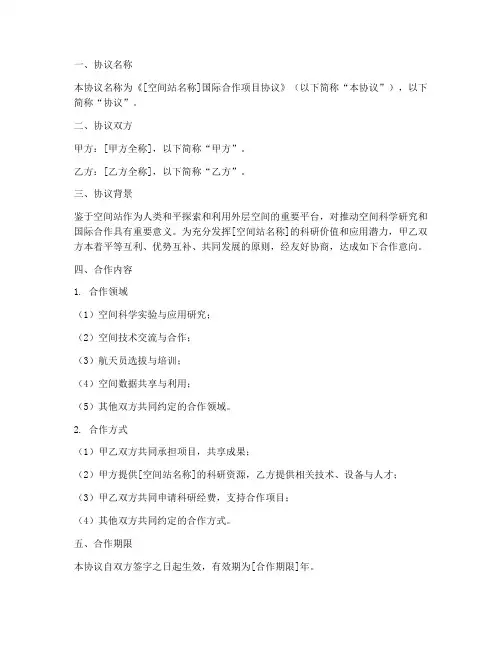 一、协议名称

本协议名称为《[空间站名称]国际合作项目协议》（以下简称“本协议”），以下简称“协议”。

二、协议双方

甲方：[甲方全称]，以下简称“甲方”。

乙方：[乙方全称]，以下简称“乙方”。

三、协议背景

鉴于空间站作为人类和平探索和利用外层空间的重要平台，对推动空间科学研究和国际合作具有重要意义。为充分发挥[空间站名称]的科研价值和应用潜力，甲乙双方本着平等互利、优势互补、共同发展的原则，经友好协商，达成如下合作意向。

四、合作内容

1. 合作领域

（1）空间科学实验与应用研究；

（2）空间技术交流与合作；

（3）航天员选拔与培训；

（4）空间数据共享与利用；

（5）其他双方共同约定的合作领域。

2. 合作方式

（1）甲乙双方共同承担项目，共享成果；

（2）甲方提供[空间站名称]的科研资源，乙方提供相关技术、设备与人才；

（3）甲乙双方共同申请科研经费，支持合作项目；

（4）其他双方共同约定的合作方式。

五、合作期限

本协议自双方签字之日起生效，有效期为[合作期限]年。